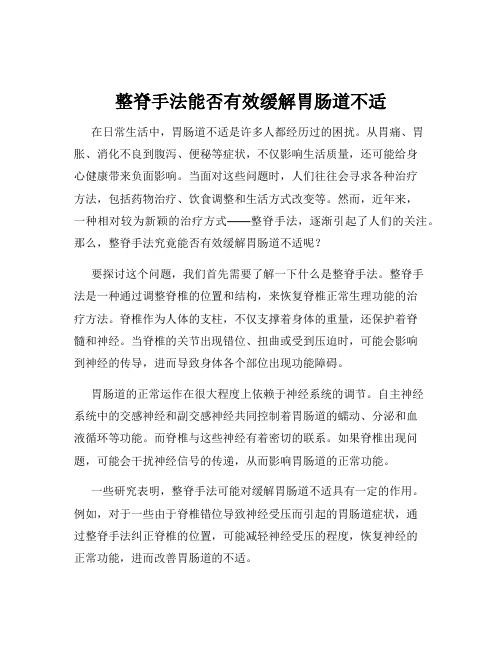 整脊手法能否有效缓解胃肠道不适

在日常生活中，胃肠道不适是许多人都经历过的困扰。从胃痛、胃胀、消化不良到腹泻、便秘等症状，不仅影响生活质量，还可能给身心健康带来负面影响。当面对这些问题时，人们往往会寻求各种治疗方法，包括药物治疗、饮食调整和生活方式改变等。然而，近年来，一种相对较为新颖的治疗方式——整脊手法，逐渐引起了人们的关注。那么，整脊手法究竟能否有效缓解胃肠道不适呢？

要探讨这个问题，我们首先需要了解一下什么是整脊手法。整脊手法是一种通过调整脊椎的位置和结构，来恢复脊椎正常生理功能的治疗方法。脊椎作为人体的支柱，不仅支撑着身体的重量，还保护着脊髓和神经。当脊椎的关节出现错位、扭曲或受到压迫时，可能会影响到神经的传导，进而导致身体各个部位出现功能障碍。

胃肠道的正常运作在很大程度上依赖于神经系统的调节。自主神经系统中的交感神经和副交感神经共同控制着胃肠道的蠕动、分泌和血液循环等功能。而脊椎与这些神经有着密切的联系。如果脊椎出现问题，可能会干扰神经信号的传递，从而影响胃肠道的正常功能。

一些研究表明，整脊手法可能对缓解胃肠道不适具有一定的作用。例如，对于一些由于脊椎错位导致神经受压而引起的胃肠道症状，通过整脊手法纠正脊椎的位置，可能减轻神经受压的程度，恢复神经的正常功能，进而改善胃肠道的不适。